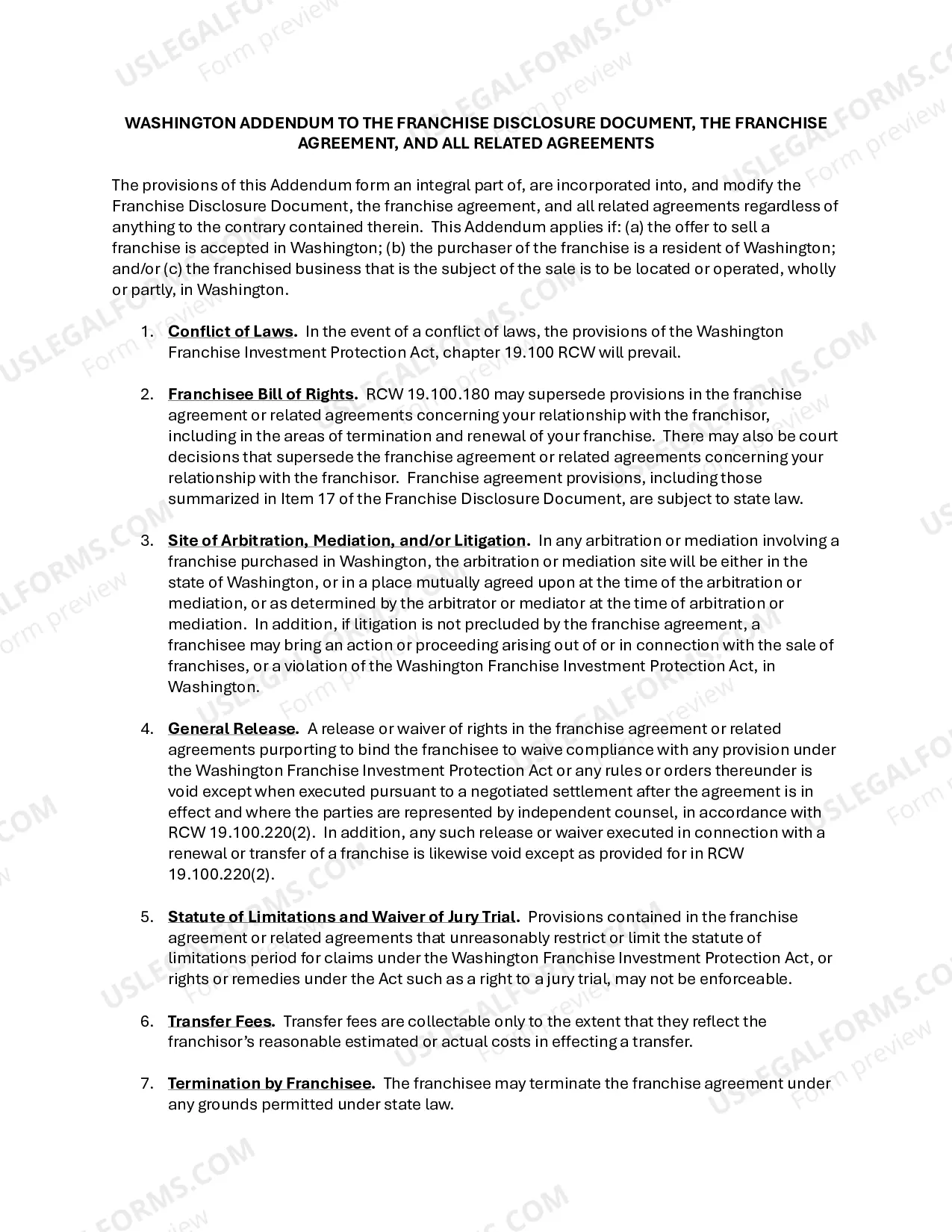 WASHINGTON ADDENDUM TO THE FRANCHISE DISCLOSURE DOCUMENT, THE FRANCHISE AGREEMENT, AND ALL RELATED AGREEMENTS

The provisions of this Addendum form an integral part of, are incorporated into, and modify the Franchise Disclosure Document, the franchise agreement, and all related agreements regardless of anything to the contrary contained therein. This Addendum applies if: (a) the offer to sell a franchise is accepted in Washington; (b) the purchaser of the franchise is a resident of Washington; and/or (c) the franchised business that is the subject of the sale is to be located or operated, wholly or partly, in Washington.

1. Conflict of Laws. In the event of a conflict of laws, the provisions of the Washington Franchise Investment Protection Act, chapter 19.100 RCW will prevail.

2. Franchisee Bill of Rights. RCW 19.100.180 may supersede provisions in the franchise agreement or related agreements concerning your relationship with the franchisor, including in the areas of termination and renewal of your franchise. There may also be court decisions that supersede the franchise agreement or related agreements concerning your relationship with the franchisor. Franchise agreement provisions, including those summarized in Item 17 of the Franchise Disclosure Document, are subject to state law.

3. Site of Arbitration, Mediation, and/or Litigation. In any arbitration or mediation involving a franchise purchased in Washington, the arbitration or mediation site will be either in the state of Washington, or in a place mutually agreed upon at the time of the arbitration or mediation, or as determined by the arbitrator or mediator at the time of arbitration or mediation. In addition, if litigation is not precluded by the franchise agreement, a franchisee may bring an action or proceeding arising out of or in connection with the sale of franchises, or a violation of the Washington Franchise Investment Protection Act, in Washington.

4. General Release. A release or waiver of rights in the franchise agreement or related agreements purporting to bind the franchisee to waive compliance with any provision under the Washington Franchise Investment Protection Act or any rules or orders thereunder is void except when executed pursuant to a negotiated settlement after the agreement is in effect and where the parties are represented by independent counsel, in accordance with RCW 19.100.220(2). In addition, any such release or waiver executed in connection with a renewal or transfer of a franchise is likewise void except as provided for in RCW 19.100.220(2).

5. Statute of Limitations and Waiver of Jury Trial. Provisions contained in the franchise agreement or related agreements that unreasonably restrict or limit the statute of limitations period for claims under the Washington Franchise Investment Protection Act, or rights or remedies under the Act such as a right to a jury trial, may not be enforceable.

6. Transfer Fees. Transfer fees are collectable only to the extent that they reflect the franchisor's reasonable estimated or actual costs in effecting a transfer.

7. Termination by Franchisee. The franchisee may terminate the franchise agreement under any grounds permitted under state law.

USLEGALFORMS.COM
Form preview